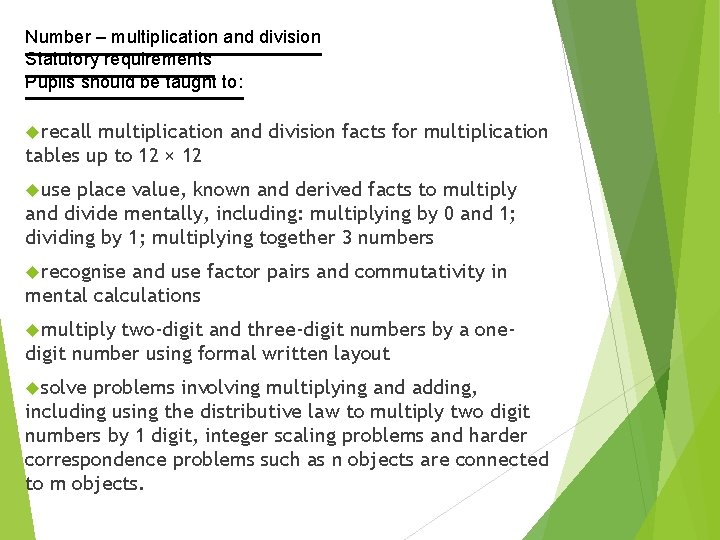 Number – multiplication and division
Statutory requirements
Pupils should be taught to:

◆recall multiplication and division facts for multiplication tables up to 12 × 12

◆use place value, known and derived facts to multiply and divide mentally, including: multiplying by 0 and 1; dividing by 1; multiplying together 3 numbers

◆recognise and use factor pairs and commutativity in mental calculations

◆multiply two-digit and three-digit numbers by a one-digit number using formal written layout

◆solve problems involving multiplying and adding, including using the distributive law to multiply two digit numbers by 1 digit, integer scaling problems and harder correspondence problems such as n objects are connected to m objects.